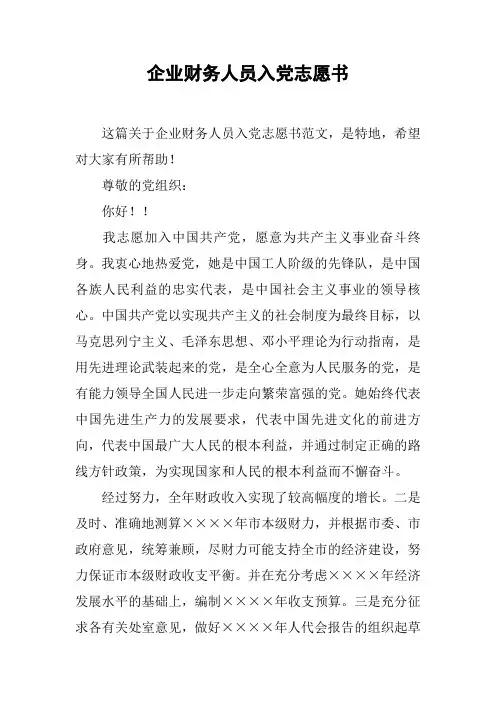 企业财务人员入党志愿书

这篇关于企业财务人员入党志愿书范文，是特地，希望对大家有所帮助！

尊敬的党组织：

你好！！

我志愿加入中国共产党，愿意为共产主义事业奋斗终身。我衷心地热爱党，她是中国工人阶级的先锋队，是中国各族人民利益的忠实代表，是中国社会主义事业的领导核心。中国共产党以实现共产主义的社会制度为最终目标，以马克思列宁主义、毛泽东思想、邓小平理论为行动指南，是用先进理论武装起来的党，是全心全意为人民服务的党，是有能力领导全国人民进一步走向繁荣富强的党。她始终代表中国先进生产力的发展要求，代表中国先进文化的前进方向，代表中国最广大人民的根本利益，并通过制定正确的路线方针政策，为实现国家和人民的根本利益而不懈奋斗。

经过努力，全年财政收入实现了较高幅度的增长。二是及时、准确地测算××××年市本级财力，并根据市委、市政府意见，统筹兼顾，尽财力可能支持全市的经济建设，努力保证市本级财政收支平衡。并在充分考虑××××年经济发展水平的基础上，编制××××年收支预算。三是充分征求各有关处室意见，做好××××年人代会报告的组织起草